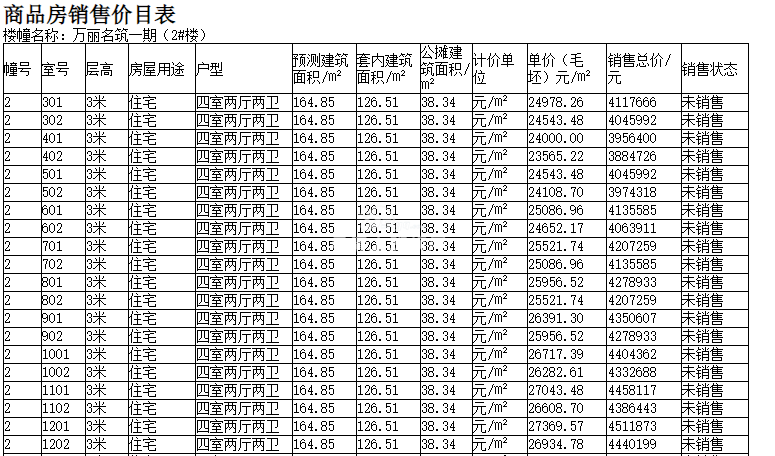 商品房销售价目表
楼幢名称：万丽名筑一期（2#楼）

| 幢号 | 室号 | 层高 | 房屋用途 | 户型 | 预测建筑面积/m² | 套内建筑面积/m² | 公摊建筑面积/m² | 计价单位 | 单价（毛坯）元/m² | 销售总价/元 | 销售状态 |
|---|---|---|---|---|---|---|---|---|---|---|---|
| 2 | 301 | 3米 | 住宅 | 四室两厅两卫 | 164.85 | 126.51 | 38.34 | 元/m² | 24978.26 | 4117666 | 未销售 |
| 2 | 302 | 3米 | 住宅 | 四室两厅两卫 | 164.85 | 126.51 | 38.34 | 元/m² | 24543.48 | 4045992 | 未销售 |
| 2 | 401 | 3米 | 住宅 | 四室两厅两卫 | 164.85 | 126.51 | 38.34 | 元/m² | 24000.00 | 3956400 | 未销售 |
| 2 | 402 | 3米 | 住宅 | 四室两厅两卫 | 164.85 | 126.51 | 38.34 | 元/m² | 23565.22 | 3884726 | 未销售 |
| 2 | 501 | 3米 | 住宅 | 四室两厅两卫 | 164.85 | 126.51 | 38.34 | 元/m² | 24543.48 | 4045992 | 未销售 |
| 2 | 502 | 3米 | 住宅 | 四室两厅两卫 | 164.85 | 126.51 | 38.34 | 元/m² | 24108.70 | 3974318 | 未销售 |
| 2 | 601 | 3米 | 住宅 | 四室两厅两卫 | 164.85 | 126.51 | 38.34 | 元/m² | 25086.96 | 4135585 | 未销售 |
| 2 | 602 | 3米 | 住宅 | 四室两厅两卫 | 164.85 | 126.51 | 38.34 | 元/m² | 24652.17 | 4063911 | 未销售 |
| 2 | 701 | 3米 | 住宅 | 四室两厅两卫 | 164.85 | 126.51 | 38.34 | 元/m² | 25521.74 | 4207259 | 未销售 |
| 2 | 702 | 3米 | 住宅 | 四室两厅两卫 | 164.85 | 126.51 | 38.34 | 元/m² | 25086.96 | 4135585 | 未销售 |
| 2 | 801 | 3米 | 住宅 | 四室两厅两卫 | 164.85 | 126.51 | 38.34 | 元/m² | 25956.52 | 4278933 | 未销售 |
| 2 | 802 | 3米 | 住宅 | 四室两厅两卫 | 164.85 | 126.51 | 38.34 | 元/m² | 25521.74 | 4207259 | 未销售 |
| 2 | 901 | 3米 | 住宅 | 四室两厅两卫 | 164.85 | 126.51 | 38.34 | 元/m² | 26391.30 | 4350607 | 未销售 |
| 2 | 902 | 3米 | 住宅 | 四室两厅两卫 | 164.85 | 126.51 | 38.34 | 元/m² | 25956.52 | 4278933 | 未销售 |
| 2 | 1001 | 3米 | 住宅 | 四室两厅两卫 | 164.85 | 126.51 | 38.34 | 元/m² | 26717.39 | 4404362 | 未销售 |
| 2 | 1002 | 3米 | 住宅 | 四室两厅两卫 | 164.85 | 126.51 | 38.34 | 元/m² | 26282.61 | 4332688 | 未销售 |
| 2 | 1101 | 3米 | 住宅 | 四室两厅两卫 | 164.85 | 126.51 | 38.34 | 元/m² | 27043.48 | 4458117 | 未销售 |
| 2 | 1102 | 3米 | 住宅 | 四室两厅两卫 | 164.85 | 126.51 | 38.34 | 元/m² | 26608.70 | 4386443 | 未销售 |
| 2 | 1201 | 3米 | 住宅 | 四室两厅两卫 | 164.85 | 126.51 | 38.34 | 元/m² | 27369.57 | 4511873 | 未销售 |
| 2 | 1202 | 3米 | 住宅 | 四室两厅两卫 | 164.85 | 126.51 | 38.34 | 元/m² | 26934.78 | 4440199 | 未销售 |